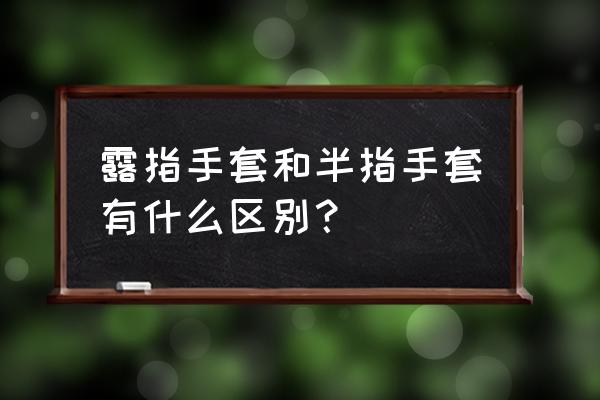 露指手套和半指手套有什么区别？